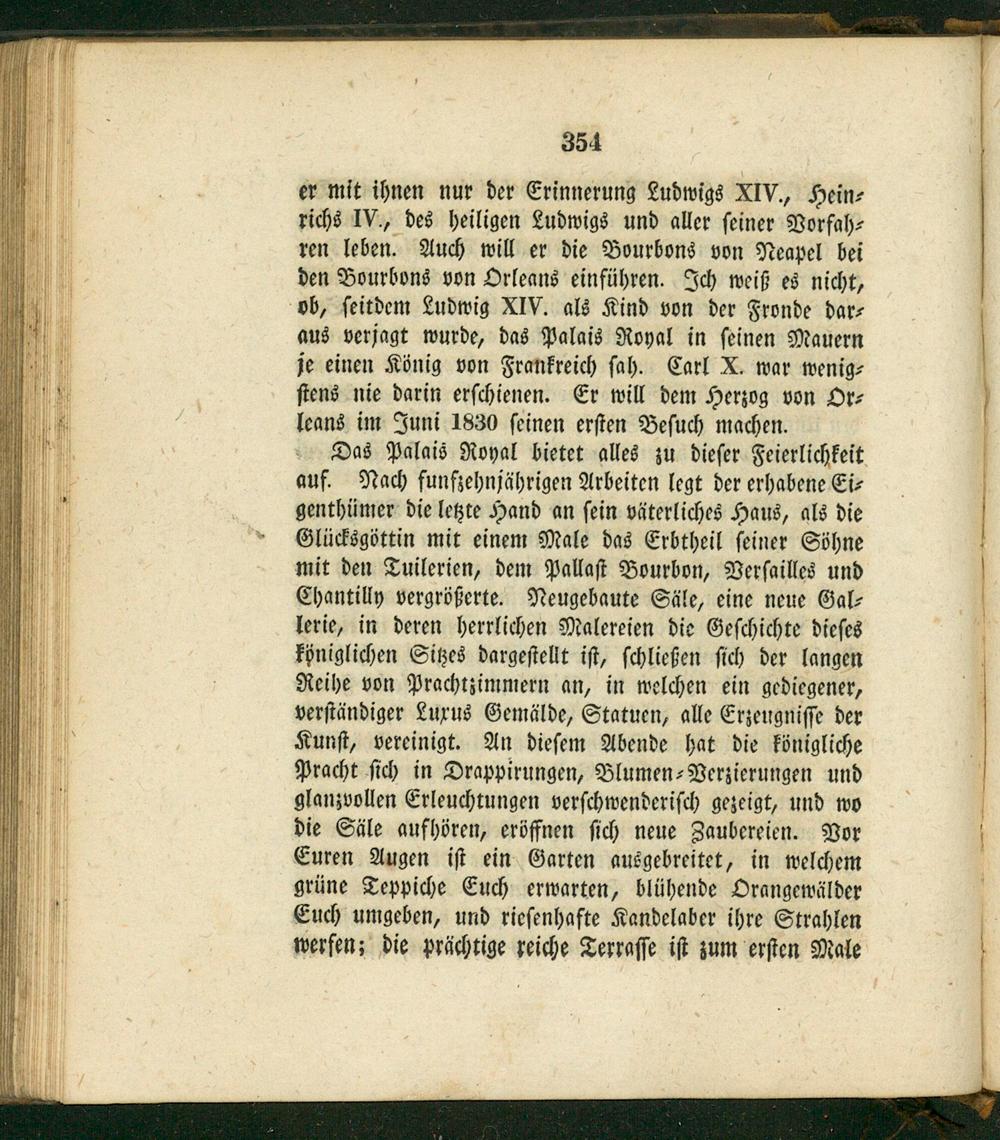 354

er mit ihnen nur der Erinnerung Ludwigs XIV., Heinrichs IV., des heiligen Ludwigs und aller seiner Vorfahren leben. Auch will er die Bourbons von Neapel bei den Bourbons von Orleans einführen. Ich weiß es nicht, ob, seitdem Ludwig XIV. als Kind von der Fronde daraus verjagt wurde, das Palais Royal in seinen Mauern je einen König von Frankreich sah. Carl X. war wenigstens nie darin erschienen. Er will dem Herzog von Orleans im Juni 1830 seinen ersten Besuch machen.

Das Palais Royal bietet alles zu dieser Feierlichkeit auf. Nach funfzehnjährigen Arbeiten legt der erhabene Eigenthümer die letzte Hand an sein väterliches Haus, als die Glücksgöttin mit einem Male das Erbtheil seiner Söhne mit den Tuilerien, dem Pallast Bourbon, Versailles und Chantilly vergrößerte. Neugebaute Säle, eine neue Gallerie, in deren herrlichen Malereien die Geschichte dieses königlichen Sitzes dargestellt ist, schließen sich der langen Reihe von Prachtzimmern an, in welchen ein gediegener, verständiger Luxus Gemälde, Statuen, alle Erzeugnisse der Kunst, vereinigt. An diesem Abende hat die königliche Pracht sich in Drappirungen, Blumen-Verzierungen und glanzvollen Erleuchtungen verschwenderisch gezeigt, und wo die Säle aufhören, eröffnen sich neue Zaubereien. Vor Euren Augen ist ein Garten ausgebreitet, in welchem grüne Teppiche Euch erwarten, blühende Orangewälder Euch umgeben, und riesenhafte Kandelaber ihre Strahlen werfen; die prächtige reiche Terrasse ist zum ersten Male